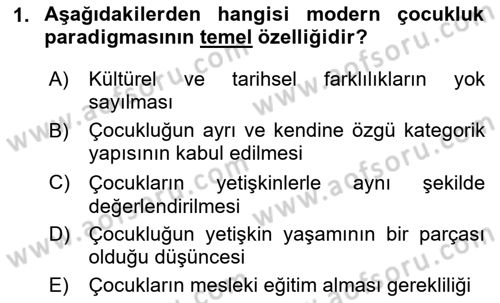 1. Aşağıdakilerden hangisi modern çocukluk paradigmasının temel özelliğidir?

A) Kültürel ve tarihsel farklılıkların yok sayılması

B) Çocukluğun ayrı ve kendine özgü kategorik yapısının kabul edilmesi

C) Çocukların yetişkinlerle aynı şekilde değerlendirilmesi

D) Çocukluğun yetişkin yaşamının bir parçası olduğu düşüncesi

E) Çocukların mesleki eğitim alması gerekliliği

www.aofsoru.com